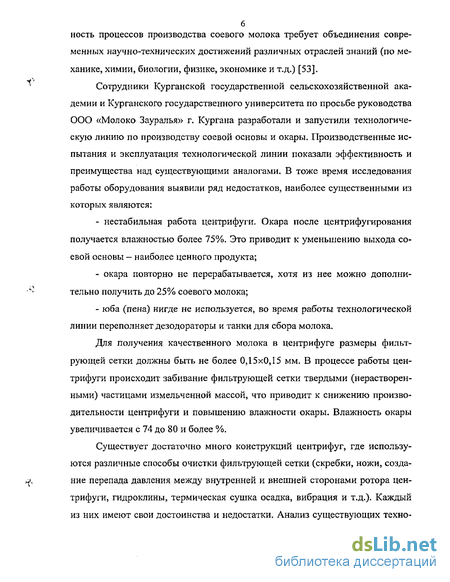 6

ность процессов производства соевого молока требует объединения современных научно-технических достижений различных отраслей знаний (по механике, химии, биологии, физике, экономике и т.д.) [53].

Сотрудники Курганской государственной сельскохозяйственной академии и Курганского государственного университета по просьбе руководства ООО «Молоко Зауралья» г. Кургана разработали и запустили технологическую линию по производству соевой основы и окары. Производственные испытания и эксплуатация технологической линии показали эффективность и преимущества над существующими аналогами. В тоже время исследования работы оборудования выявили ряд недостатков, наиболее существенными из которых являются:

- нестабильная работа центрифуги. Окара после центрифугирования получается влажностью более 75%. Это приводит к уменьшению выхода соевой основы – наиболее ценного продукта;

- окара повторно не перерабатывается, хотя из нее можно дополнительно получить до 25% соевого молока;

- юба (пена) нигде не используется, во время работы технологической линии переполняет дезодораторы и танки для сбора молока.

Для получения качественного молока в центрифуге размеры фильтрующей сетки должны быть не более 0,15×0,15 мм. В процессе работы центрифуги происходит забивание фильтрующей сетки твердыми (нерастворенными) частицами измельченной массой, что приводит к снижению производительности центрифуги и повышению влажности окары. Влажность окары увеличивается с 74 до 80 и более %.

Существует достаточно много конструкций центрифуг, где используются различные способы очистки фильтрующей сетки (скребки, ножи, создание перепада давления между внутренней и внешней сторонами ротора центрифуги, гидроклины, термическая сушка осадка, вибрация и т.д.). Каждый из них имеют свои достоинства и недостатки. Анализ существующих техно-

dsLib.net
библиотека диссертаций